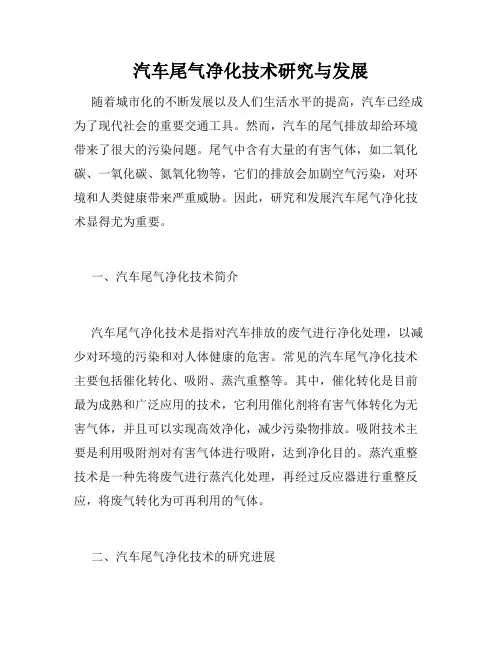 汽车尾气净化技术研究与发展

随着城市化的不断发展以及人们生活水平的提高，汽车已经成为了现代社会的重要交通工具。然而，汽车的尾气排放却给环境带来了很大的污染问题。尾气中含有大量的有害气体，如二氧化碳、一氧化碳、氮氧化物等，它们的排放会加剧空气污染，对环境和人类健康带来严重威胁。因此，研究和发展汽车尾气净化技术显得尤为重要。

一、汽车尾气净化技术简介

汽车尾气净化技术是指对汽车排放的废气进行净化处理，以减少对环境的污染和对人体健康的危害。常见的汽车尾气净化技术主要包括催化转化、吸附、蒸汽重整等。其中，催化转化是目前最为成熟和广泛应用的技术，它利用催化剂将有害气体转化为无害气体，并且可以实现高效净化，减少污染物排放。吸附技术主要是利用吸附剂对有害气体进行吸附，达到净化目的。蒸汽重整技术是一种先将废气进行蒸汽化处理，再经过反应器进行重整反应，将废气转化为可再利用的气体。

二、汽车尾气净化技术的研究进展